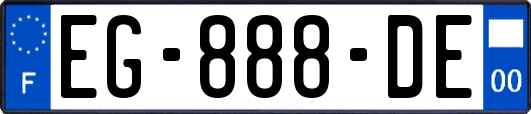 F
EG-888-DE
00